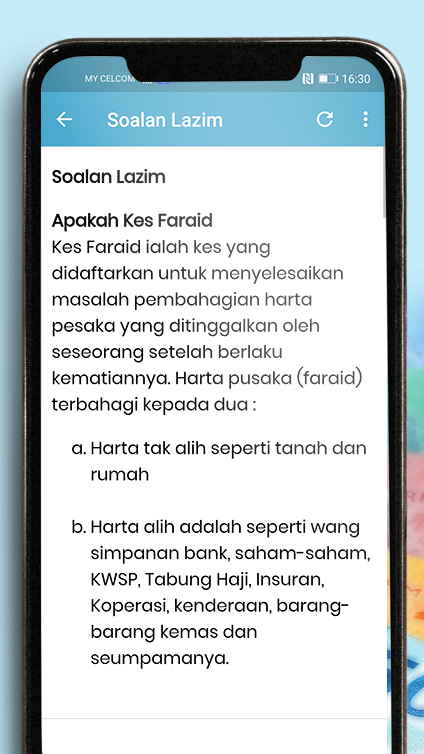 MY CELCOM

16:30

Soalan Lazim

Soalan Lazim

Apakah Kes Faraid
Kes Faraid ialah kes yang didaftarkan untuk menyelesaikan masalah pembahagian harta pesaka yang ditinggalkan oleh seseorang setelah berlaku kematiannya. Harta pusaka (faraid) terbahagi kepada dua :

a. Harta tak alih seperti tanah dan rumah

b. Harta alih adalah seperti wang simpanan bank, saham-saham, KWSP, Tabung Haji, Insuran, Koperasi, kenderaan, barang-barang kemas dan seumpamanya.